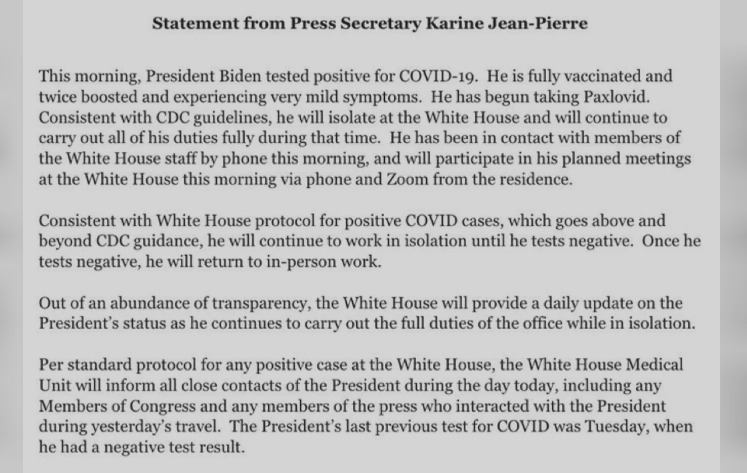 Statement from Press Secretary Karine Jean-Pierre

This morning, President Biden tested positive for COVID-19. He is fully vaccinated and twice boosted and experiencing very mild symptoms. He has begun taking Paxlovid. Consistent with CDC guidelines, he will isolate at the White House and will continue to carry out all of his duties fully during that time. He has been in contact with members of the White House staff by phone this morning, and will participate in his planned meetings at the White House this morning via phone and Zoom from the residence.

Consistent with White House protocol for positive COVID cases, which goes above and beyond CDC guidance, he will continue to work in isolation until he tests negative. Once he tests negative, he will return to in-person work.

Out of an abundance of transparency, the White House will provide a daily update on the President's status as he continues to carry out the full duties of the office while in isolation.

Per standard protocol for any positive case at the White House, the White House Medical Unit will inform all close contacts of the President during the day today, including any Members of Congress and any members of the press who interacted with the President during yesterday's travel. The President's last previous test for COVID was Tuesday, when he had a negative test result.